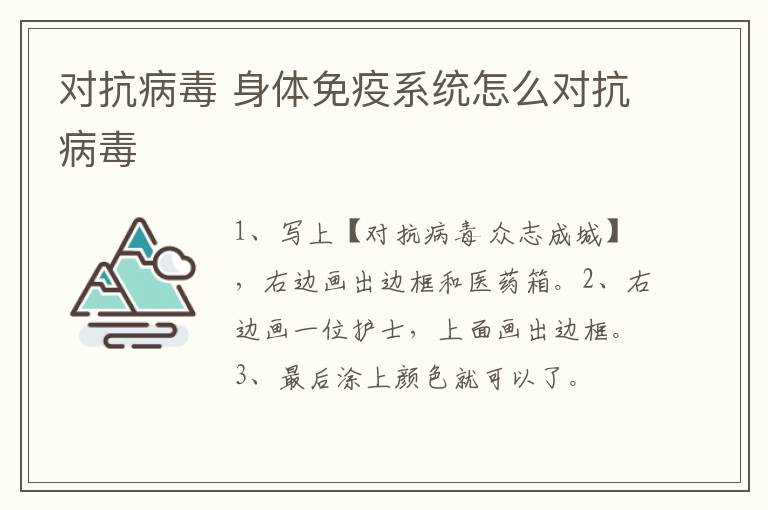 对抗病毒 身体免疫系统怎么对抗病毒

1、写上【对抗病毒 众志成城】，右边画出边框和医药箱。2、右边画一位护士，上面画出边框。3、最后涂上颜色就可以了。